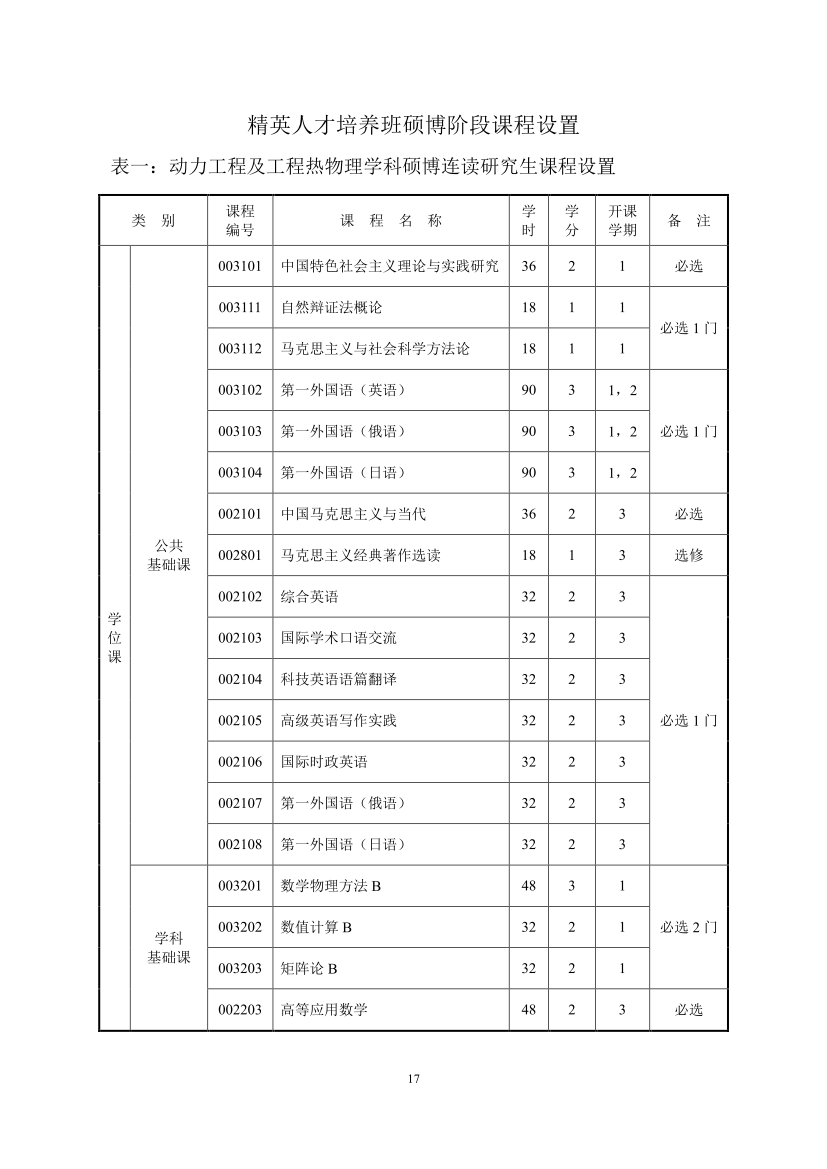 精英人才培养班硕博阶段课程设置

表一：动力工程及工程热物理学科硕博连读研究生课程设置

| 类 别 | | 课程编号 | 课 程 名 称 | 学时 | 学分 | 开课学期 | 备 注 |
|---|---|---|---|---|---|---|---|
| 学位课 | 公共基础课 | 003101 | 中国特色社会主义理论与实践研究 | 36 | 2 | 1 | 必选 |
| | | 003111 | 自然辩证法概论 | 18 | 1 | 1 | 必选 1 门 |
| | | 003112 | 马克思主义与社会科学方法论 | 18 | 1 | 1 | |
| | | 003102 | 第一外国语（英语） | 90 | 3 | 1，2 | 必选 1 门 |
| | | 003103 | 第一外国语（俄语） | 90 | 3 | 1，2 | |
| | | 003104 | 第一外国语（日语） | 90 | 3 | 1，2 | |
| | | 002101 | 中国马克思主义与当代 | 36 | 2 | 3 | 必选 |
| | | 002801 | 马克思主义经典著作选读 | 18 | 1 | 3 | 选修 |
| | | 002102 | 综合英语 | 32 | 2 | 3 | 必选 1 门 |
| | | 002103 | 国际学术口语交流 | 32 | 2 | 3 | |
| | | 002104 | 科技英语语篇翻译 | 32 | 2 | 3 | |
| | | 002105 | 高级英语写作实践 | 32 | 2 | 3 | |
| | | 002106 | 国际时政英语 | 32 | 2 | 3 | |
| | | 002107 | 第一外国语（俄语） | 32 | 2 | 3 | |
| | | 002108 | 第一外国语（日语） | 32 | 2 | 3 | |
| | 学科基础课 | 003201 | 数学物理方法 B | 48 | 3 | 1 | 必选 2 门 |
| | | 003202 | 数值计算 B | 32 | 2 | 1 | |
| | | 003203 | 矩阵论 B | 32 | 2 | 1 | |
| | | 002203 | 高等应用数学 | 48 | 2 | 3 | 必选 |

17